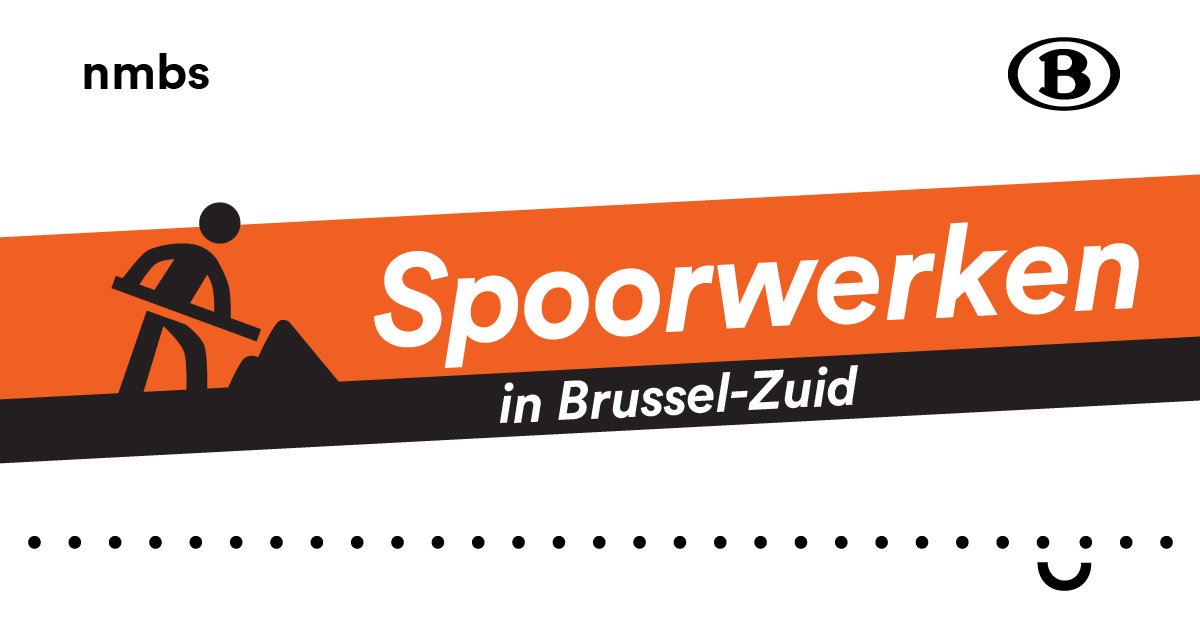 nmbs

B

Spoorwerken

in Brussel-Zuid